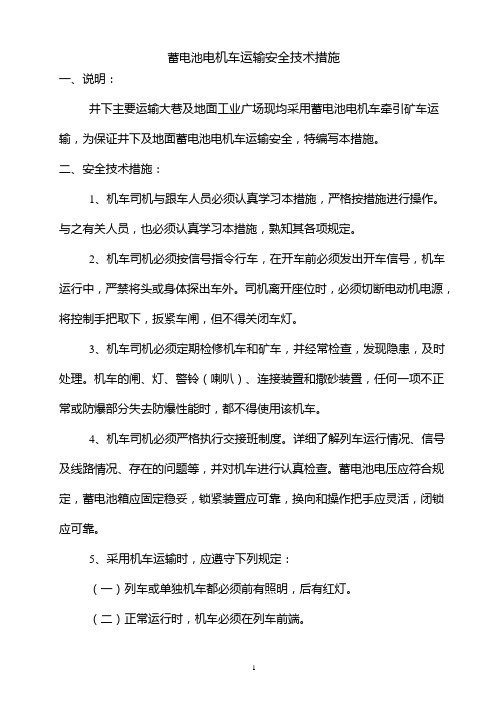 蓄电池电机车运输安全技术措施

一、说明：

井下主要运输大巷及地面工业广场现均采用蓄电池电机车牵引矿车运输，为保证井下及地面蓄电池电机车运输安全，特编写本措施。

二、安全技术措施：

1、机车司机与跟车人员必须认真学习本措施，严格按措施进行操作。与之有关人员，也必须认真学习本措施，熟知其各项规定。

2、机车司机必须按信号指令行车，在开车前必须发出开车信号，机车运行中，严禁将头或身体探出车外。司机离开座位时，必须切断电动机电源，将控制手把取下，扳紧车闸，但不得关闭车灯。

3、机车司机必须定期检修机车和矿车，并经常检查，发现隐患，及时处理。机车的闸、灯、警铃（喇叭）、连接装置和撒砂装置，任何一项不正常或防爆部分失去防爆性能时，都不得使用该机车。

4、机车司机必须严格执行交接班制度。详细了解列车运行情况、信号及线路情况、存在的问题等，并对机车进行认真检查。蓄电池电压应符合规定，蓄电池箱应固定稳妥，锁紧装置应可靠，换向和操作把手应灵活，闭锁应可靠。

5、采用机车运输时，应遵守下列规定：

（一）列车或单独机车都必须前有照明，后有红灯。

（二）正常运行时，机车必须在列车前端。

1